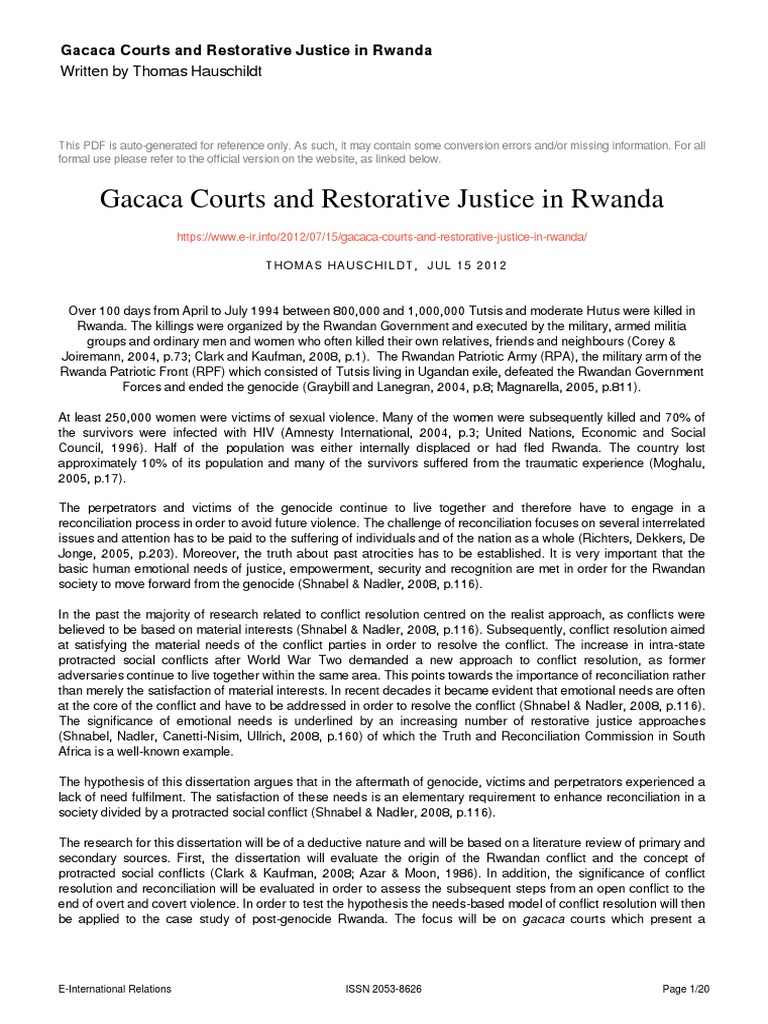 Gacaca Courts and Restorative Justice in Rwanda
Written by Thomas Hauschildt

This PDF is auto-generated for reference only. As such, it may contain some conversion errors and/or missing information. For all formal use please refer to the official version on the website, as linked below.

Gacaca Courts and Restorative Justice in Rwanda

https://www.e-ir.info/2012/07/15/gacaca-courts-and-restorative-justice-in-rwanda/

THOMAS HAUSCHILDT, JUL 15 2012

Over 100 days from April to July 1994 between 800,000 and 1,000,000 Tutsis and moderate Hutus were killed in Rwanda. The killings were organized by the Rwandan Government and executed by the military, armed militia groups and ordinary men and women who often killed their own relatives, friends and neighbours (Corey & Joiremann, 2004, p.73; Clark and Kaufman, 2008, p.1). The Rwandan Patriotic Army (RPA), the military arm of the Rwanda Patriotic Front (RPF) which consisted of Tutsis living in Ugandan exile, defeated the Rwandan Government Forces and ended the genocide (Graybill and Lanegran, 2004, p.8; Magnarella, 2005, p.811).

At least 250,000 women were victims of sexual violence. Many of the women were subsequently killed and 70% of the survivors were infected with HIV (Amnesty International, 2004, p.3; United Nations, Economic and Social Council, 1996). Half of the population was either internally displaced or had fled Rwanda. The country lost approximately 10% of its population and many of the survivors suffered from the traumatic experience (Moghalu, 2005, p.17).

The perpetrators and victims of the genocide continue to live together and therefore have to engage in a reconciliation process in order to avoid future violence. The challenge of reconciliation focuses on several interrelated issues and attention has to be paid to the suffering of individuals and of the nation as a whole (Richters, Dekkers, De Jonge, 2005, p.203). Moreover, the truth about past atrocities has to be established. It is very important that the basic human emotional needs of justice, empowerment, security and recognition are met in order for the Rwandan society to move forward from the genocide (Shnabel & Nadler, 2008, p.116).

In the past the majority of research related to conflict resolution centred on the realist approach, as conflicts were believed to be based on material interests (Shnabel & Nadler, 2008, p.116). Subsequently, conflict resolution aimed at satisfying the material needs of the conflict parties in order to resolve the conflict. The increase in intra-state protracted social conflicts after World War Two demanded a new approach to conflict resolution, as former adversaries continue to live together within the same area. This points towards the importance of reconciliation rather than merely the satisfaction of material interests. In recent decades it became evident that emotional needs are often at the core of the conflict and have to be addressed in order to resolve the conflict (Shnabel & Nadler, 2008, p.116). The significance of emotional needs is underlined by an increasing number of restorative justice approaches (Shnabel, Nadler, Canetti-Nisim, Ullrich, 2008, p.160) of which the Truth and Reconciliation Commission in South Africa is a well-known example.

The hypothesis of this dissertation argues that in the aftermath of genocide, victims and perpetrators experienced a lack of need fulfilment. The satisfaction of these needs is an elementary requirement to enhance reconciliation in a society divided by a protracted social conflict (Shnabel & Nadler, 2008, p.116).

The research for this dissertation will be of a deductive nature and will be based on a literature review of primary and secondary sources. First, the dissertation will evaluate the origin of the Rwandan conflict and the concept of protracted social conflicts (Clark & Kaufman, 2008; Azar & Moon, 1986). In addition, the significance of conflict resolution and reconciliation will be evaluated in order to assess the subsequent steps from an open conflict to the end of overt and covert violence. In order to test the hypothesis the needs-based model of conflict resolution will then be applied to the case study of post-genocide Rwanda. The focus will be on gacaca courts which present a

E-International Relations ISSN 2053-8626 Page 1/20